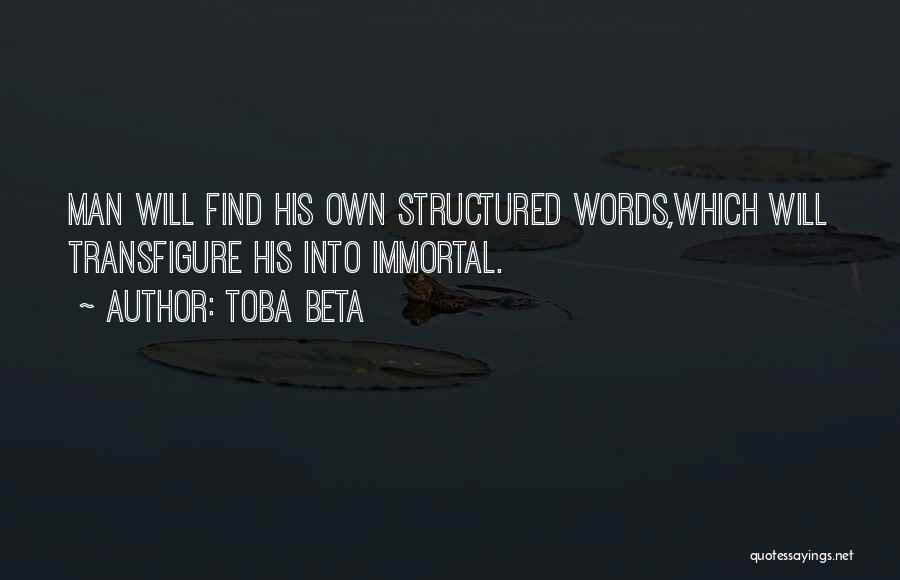 MAN WILL FIND HIS OWN STRUCTURED WORDS,WHICH WILL TRANSFIGURE HIS INTO IMMORTAL.

~ AUTHOR: TOBA BETA

quotessayings.net